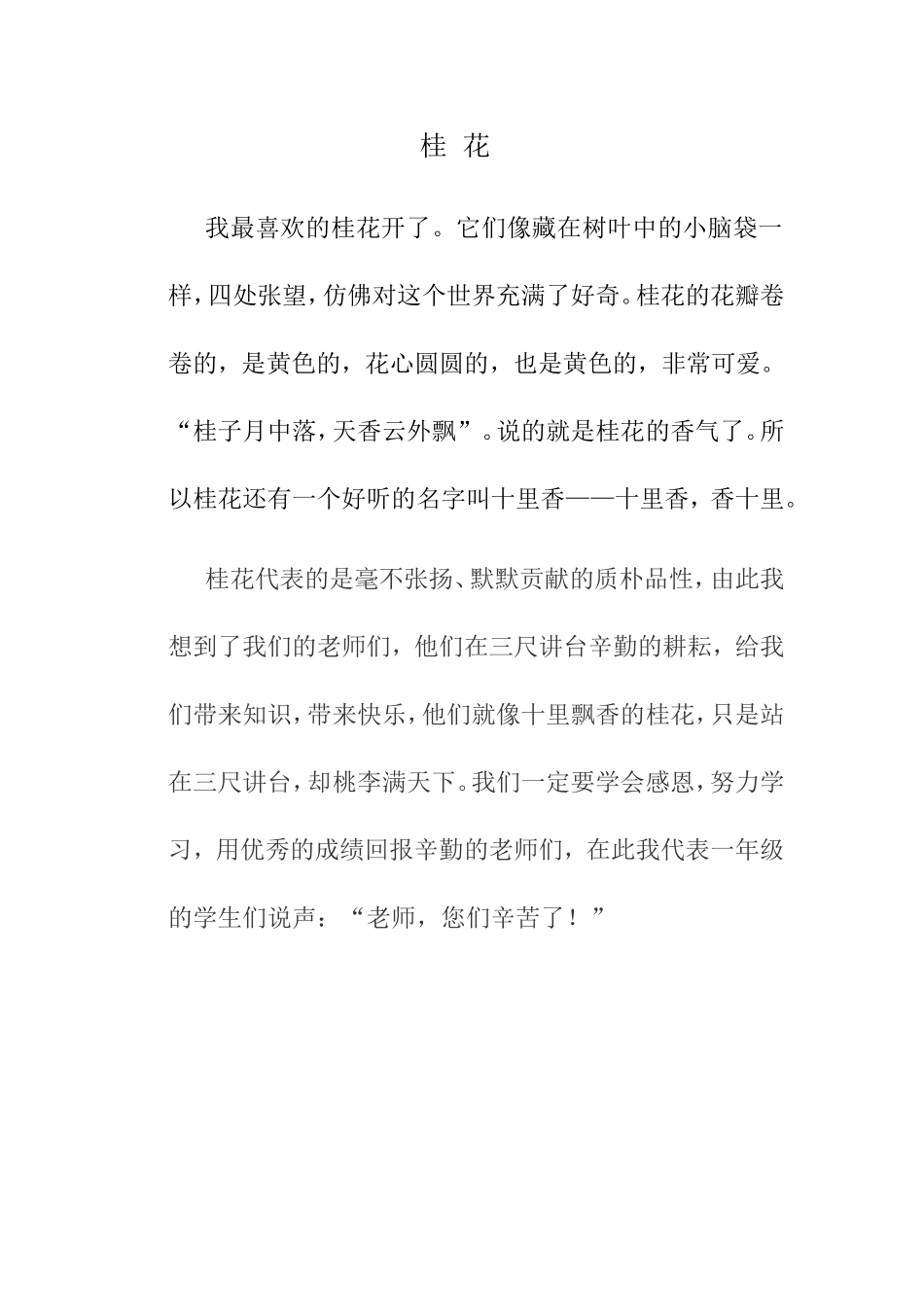 桂 花

我最喜欢的桂花开了。它们像藏在树叶中的小脑袋一样，四处张望，仿佛对这个世界充满了好奇。桂花的花瓣卷卷的，是黄色的，花心圆圆的，也是黄色的，非常可爱。“桂子月中落，天香云外飘”。说的就是桂花的香气了。所以桂花还有一个好听的名字叫十里香——十里香，香十里。

桂花代表的是毫不张扬、默默贡献的质朴品性，由此我想到了我们的老师们，他们在三尺讲台辛勤的耕耘，给我们带来知识，带来快乐，他们就像十里飘香的桂花，只是站在三尺讲台，却桃李满天下。我们一定要学会感恩，努力学习，用优秀的成绩回报辛勤的老师们，在此我代表一年级的学生们说声：“老师，您们辛苦了！”